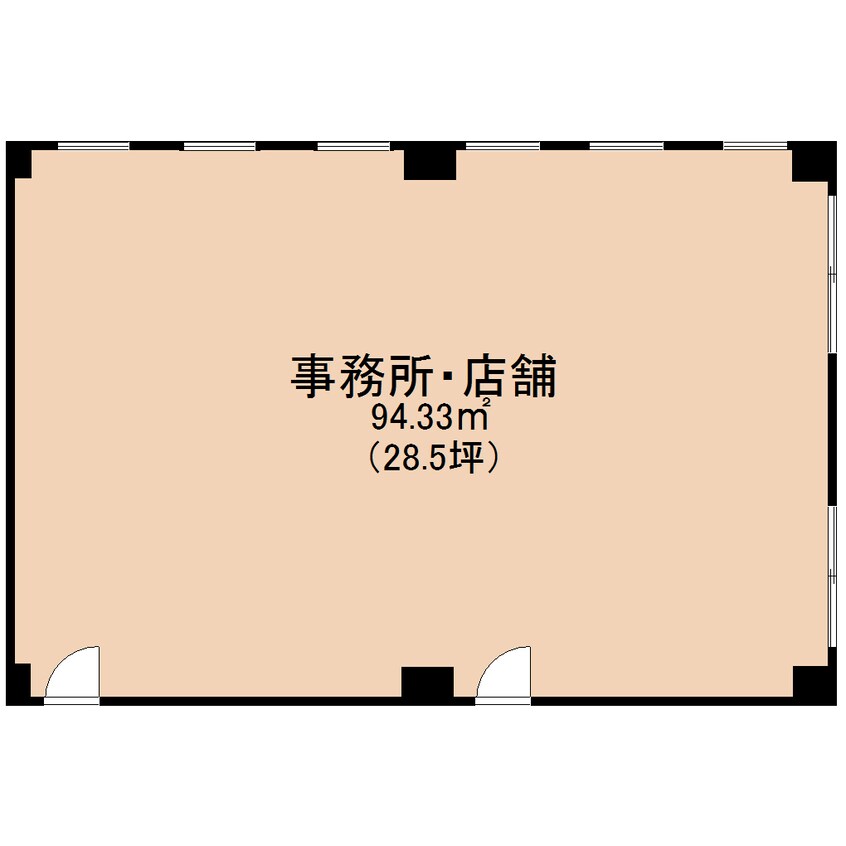 事務所・店舗
94.33㎡
(28.5坪)